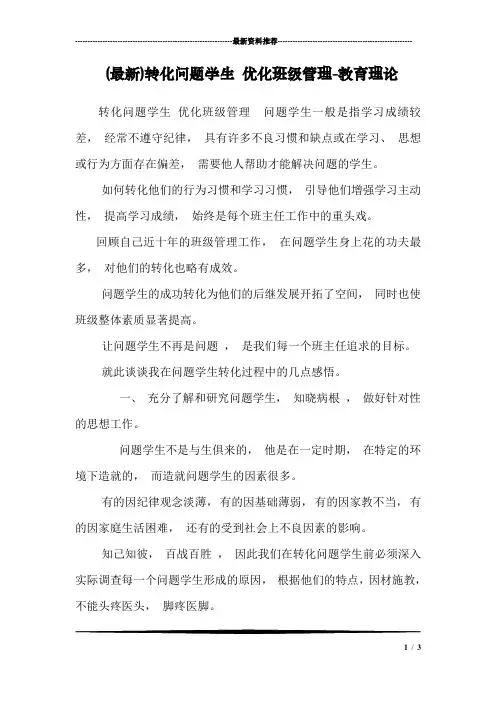 最新资料推荐

(最新)转化问题学生 优化班级管理-教育理论

转化问题学生 优化班级管理 问题学生一般是指学习成绩较差， 经常不遵守纪律， 具有许多不良习惯和缺点或在学习、 思想或行为方面存在偏差， 需要他人帮助才能解决问题的学生。

如何转化他们的行为习惯和学习习惯， 引导他们增强学习主动性， 提高学习成绩， 始终是每个班主任工作中的重头戏。

回顾自己近十年的班级管理工作， 在问题学生身上花的功夫最多， 对他们的转化也略有成效。

问题学生的成功转化为他们的后继发展开拓了空间， 同时也使班级整体素质显著提高。

让问题学生不再是问题 ， 是我们每一个班主任追求的目标。

就此谈谈我在问题学生转化过程中的几点感悟。

一、 充分了解和研究问题学生， 知晓病根 ， 做好针对性的思想工作。

问题学生不是与生俱来的， 他是在一定时期， 在特定的环境下造就的， 而造就问题学生的因素很多。

有的因纪律观念淡薄，有的因基础薄弱，有的因家教不当，有的因家庭生活困难， 还有的受到社会上不良因素的影响。

知己知彼， 百战百胜 ， 因此我们在转化问题学生前必须深入实际调查每一个问题学生形成的原因， 根据他们的特点，因材施教，不能头疼医头， 脚疼医脚。

1 / 3